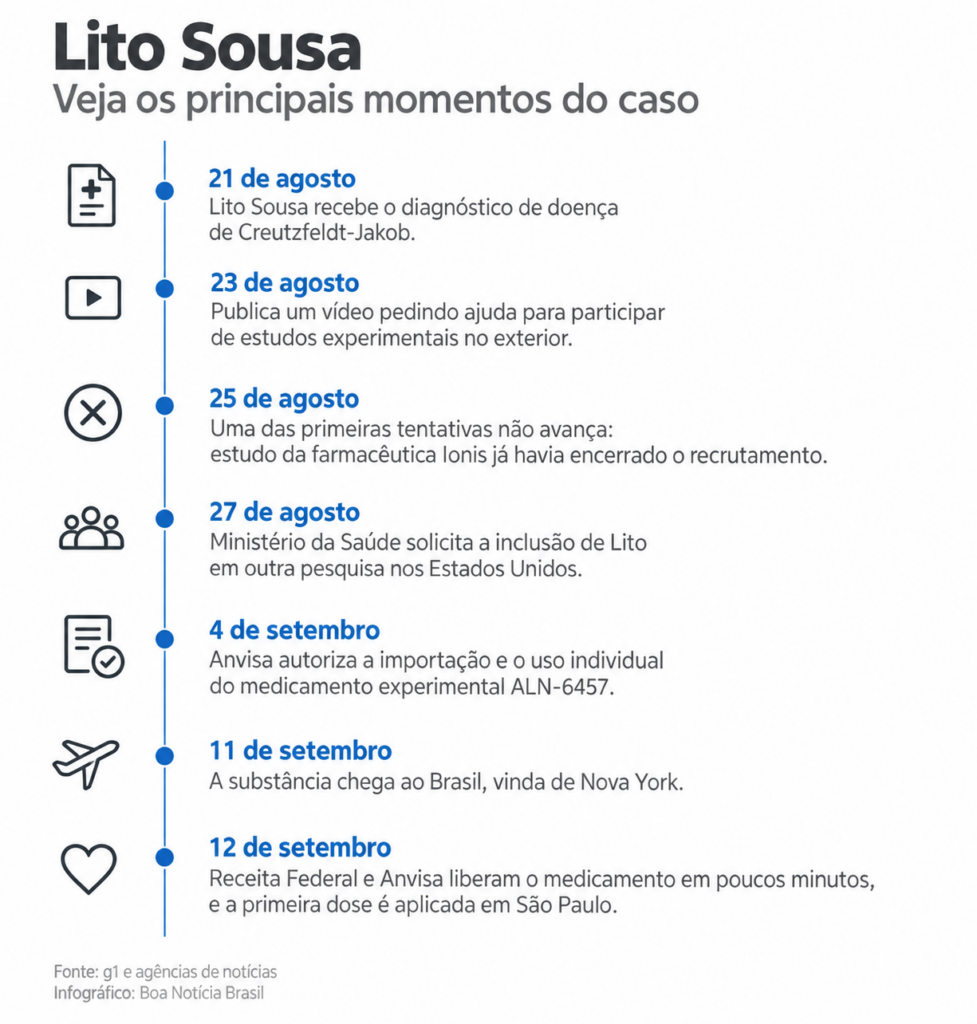 Lito Sousa
Veja os principais momentos do caso

21 de agosto
Lito Sousa recebe o diagnóstico de doença de Creutzfeldt-Jakob.

23 de agosto
Publica um vídeo pedindo ajuda para participar de estudos experimentais no exterior.

25 de agosto
Uma das primeiras tentativas não avança: estudo da farmacêutica Ionis já havia encerrado o recrutamento.

27 de agosto
Ministério da Saúde solicita a inclusão de Lito em outra pesquisa nos Estados Unidos.

4 de setembro
Anvisa autoriza a importação e o uso individual do medicamento experimental ALN-6457.

11 de setembro
A substância chega ao Brasil, vinda de Nova York.

12 de setembro
Receita Federal e Anvisa liberam o medicamento em poucos minutos, e a primeira dose é aplicada em São Paulo.

Fonte: g1 e agências de notícias
Infográfico: Boa Notícia Brasil